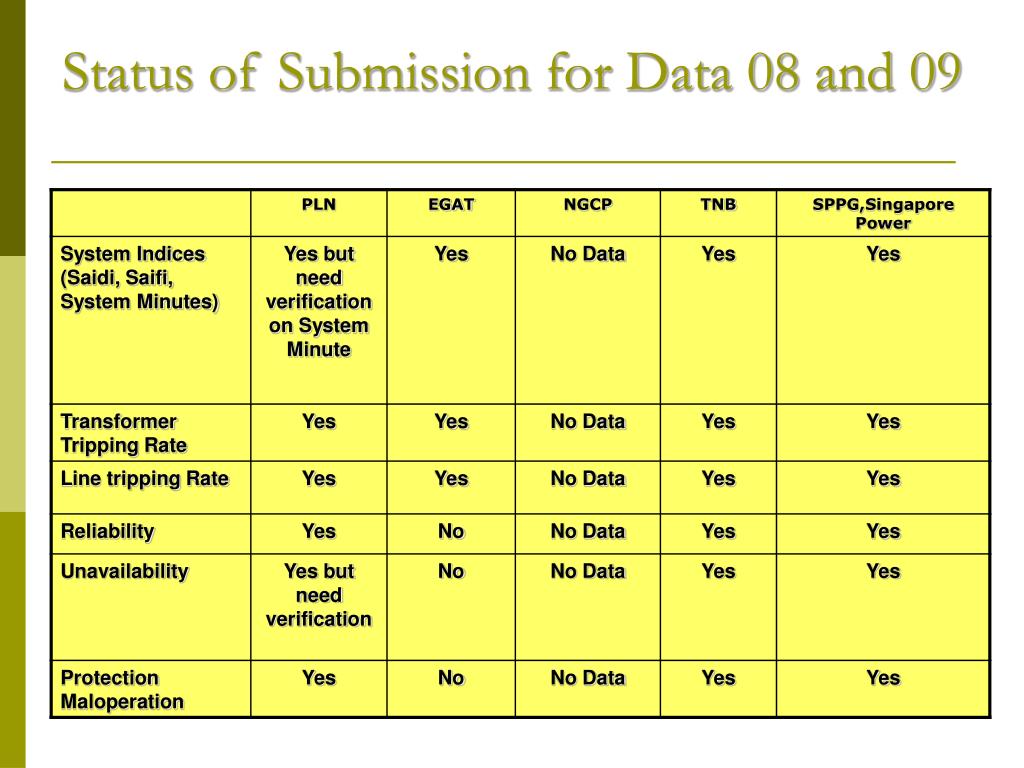 Status of Submission for Data 08 and 09

| | PLN | EGAT | NGCP | TNB | SPPG,Singapore Power |
|---|---|---|---|---|---|
| System Indices (Saidi, Saifi, System Minutes) | Yes but need verification on System Minute | Yes | No Data | Yes | Yes |
| Transformer Tripping Rate | Yes | Yes | No Data | Yes | Yes |
| Line tripping Rate | Yes | Yes | No Data | Yes | Yes |
| Reliability | Yes | No | No Data | Yes | Yes |
| Unavailability | Yes but need verification | No | No Data | Yes | Yes |
| Protection Maloperation | Yes | No | No Data | Yes | Yes |